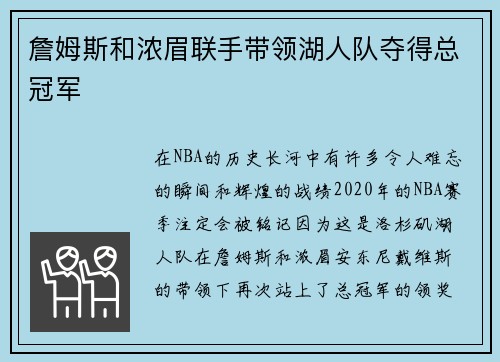 詹姆斯和浓眉联手带领湖人队夺得总冠军

在NBA的历史长河中有许多令人难忘的瞬间和辉煌的战绩2020年的NBA赛季注定会被铭记因为这是洛杉矶湖人队在詹姆斯和浓眉安东尼戴维斯的带领下再次站上了总冠军的领奖